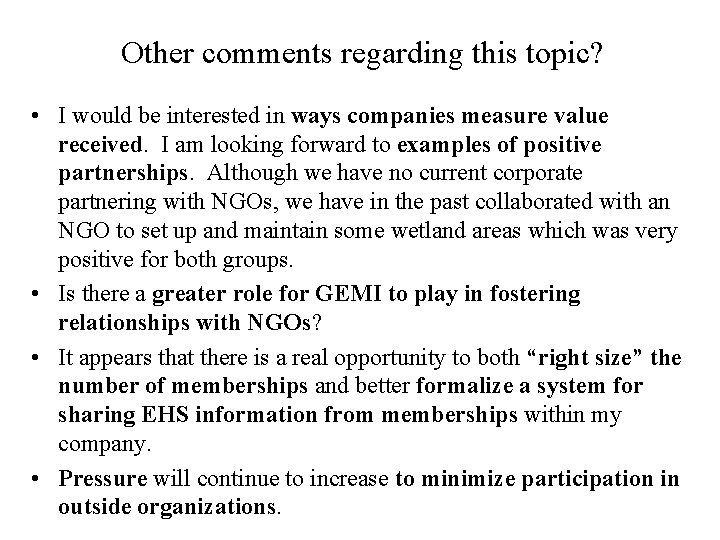 Other comments regarding this topic?

• I would be interested in ways companies measure value received. I am looking forward to examples of positive partnerships. Although we have no current corporate partnering with NGOs, we have in the past collaborated with an NGO to set up and maintain some wetland areas which was very positive for both groups.

• Is there a greater role for GEMI to play in fostering relationships with NGOs?

• It appears that there is a real opportunity to both "right size" the number of memberships and better formalize a system for sharing EHS information from memberships within my company.

• Pressure will continue to increase to minimize participation in outside organizations.